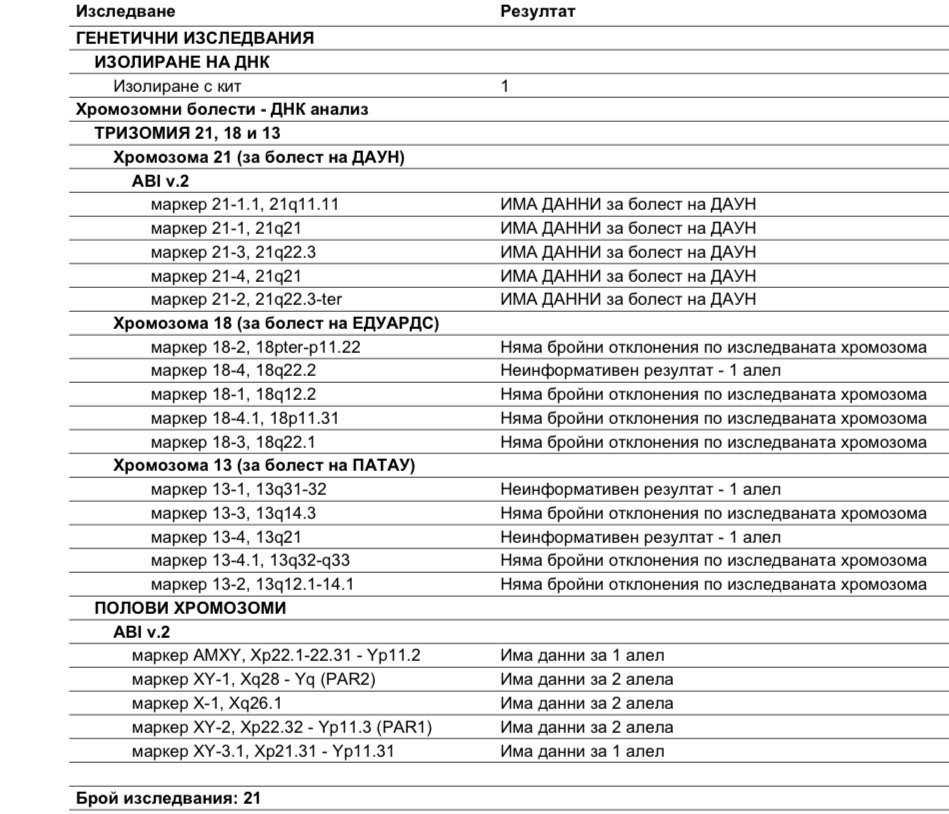 | Изследване | Резултат |
|---|---|
| ГЕНЕТИЧНИ ИЗСЛЕДВАНИЯ | |
| ИЗОЛИРАНЕ НА ДНК | |
| Изолиране с кит | 1 |
| Хромозомни болести - ДНК анализ | |
| ТРИЗОМИЯ 21, 18 и 13 | |
| Хромозома 21 (за болест на ДАУН) | |
| ABI v.2 | |
| маркер 21-1.1, 21q11.11 | ИМА ДАННИ за болест на ДАУН |
| маркер 21-1, 21q21 | ИМА ДАННИ за болест на ДАУН |
| маркер 21-3, 21q22.3 | ИМА ДАННИ за болест на ДАУН |
| маркер 21-4, 21q21 | ИМА ДАННИ за болест на ДАУН |
| маркер 21-2, 21q22.3-ter | ИМА ДАННИ за болест на ДАУН |
| Хромозома 18 (за болест на ЕДУАРДС) | |
| маркер 18-2, 18pter-p11.22 | Няма бройни отклонения по изследваната хромозома |
| маркер 18-4, 18q22.2 | Неинформативен резултат - 1 алел |
| маркер 18-1, 18q12.2 | Няма бройни отклонения по изследваната хромозома |
| маркер 18-4.1, 18p11.31 | Няма бройни отклонения по изследваната хромозома |
| маркер 18-3, 18q22.1 | Няма бройни отклонения по изследваната хромозома |
| Хромозома 13 (за болест на ПАТАУ) | |
| маркер 13-1, 13q31-32 | Неинформативен резултат - 1 алел |
| маркер 13-3, 13q14.3 | Няма бройни отклонения по изследваната хромозома |
| маркер 13-4, 13q21 | Неинформативен резултат - 1 алел |
| маркер 13-4.1, 13q32-q33 | Няма бройни отклонения по изследваната хромозома |
| маркер 13-2, 13q12.1-14.1 | Няма бройни отклонения по изследваната хромозома |
| ПОЛОВИ ХРОМОЗОМИ | |
| ABI v.2 | |
| маркер AMXY, Xp22.1-22.31 - Yp11.2 | Има данни за 1 алел |
| маркер XY-1, Xq28 - Yq (PAR2) | Има данни за 2 алела |
| маркер X-1, Xq26.1 | Има данни за 2 алела |
| маркер XY-2, Xp22.32 - Yp11.3 (PAR1) | Има данни за 2 алела |
| маркер XY-3.1, Xp21.31 - Yp11.31 | Има данни за 1 алел |

Брой изследвания: 21